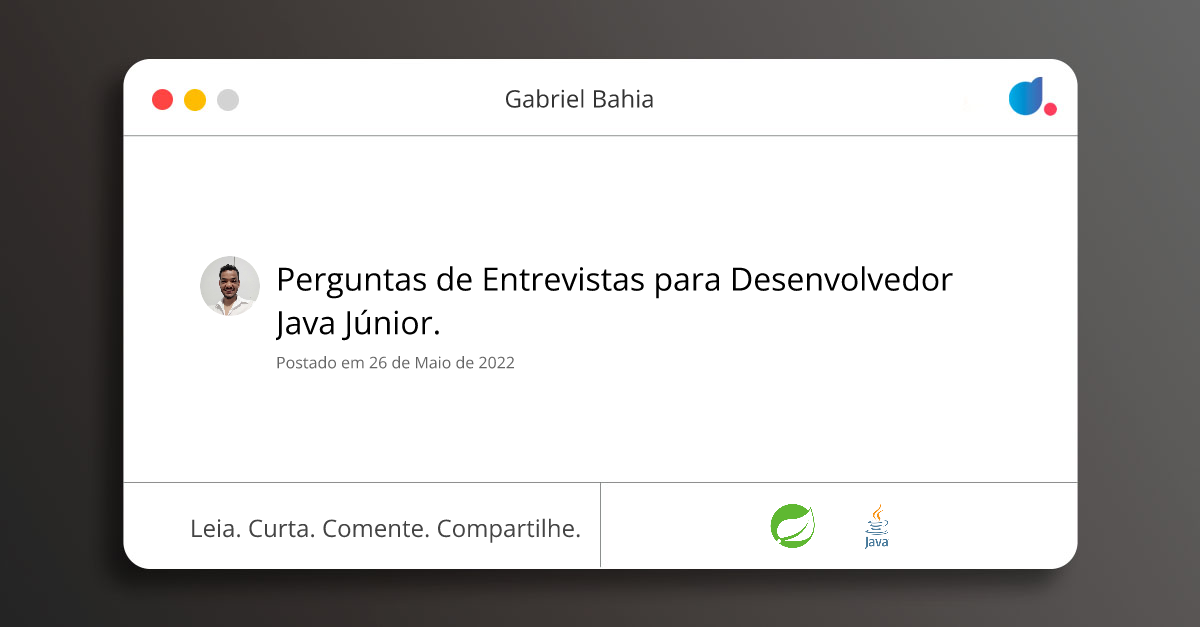 Gabriel Bahia

Perguntas de Entrevistas para Desenvolvedor Java Júnior.

Postado em 26 de Maio de 2022

Leia. Curta. Comente. Compartilhe.

Java